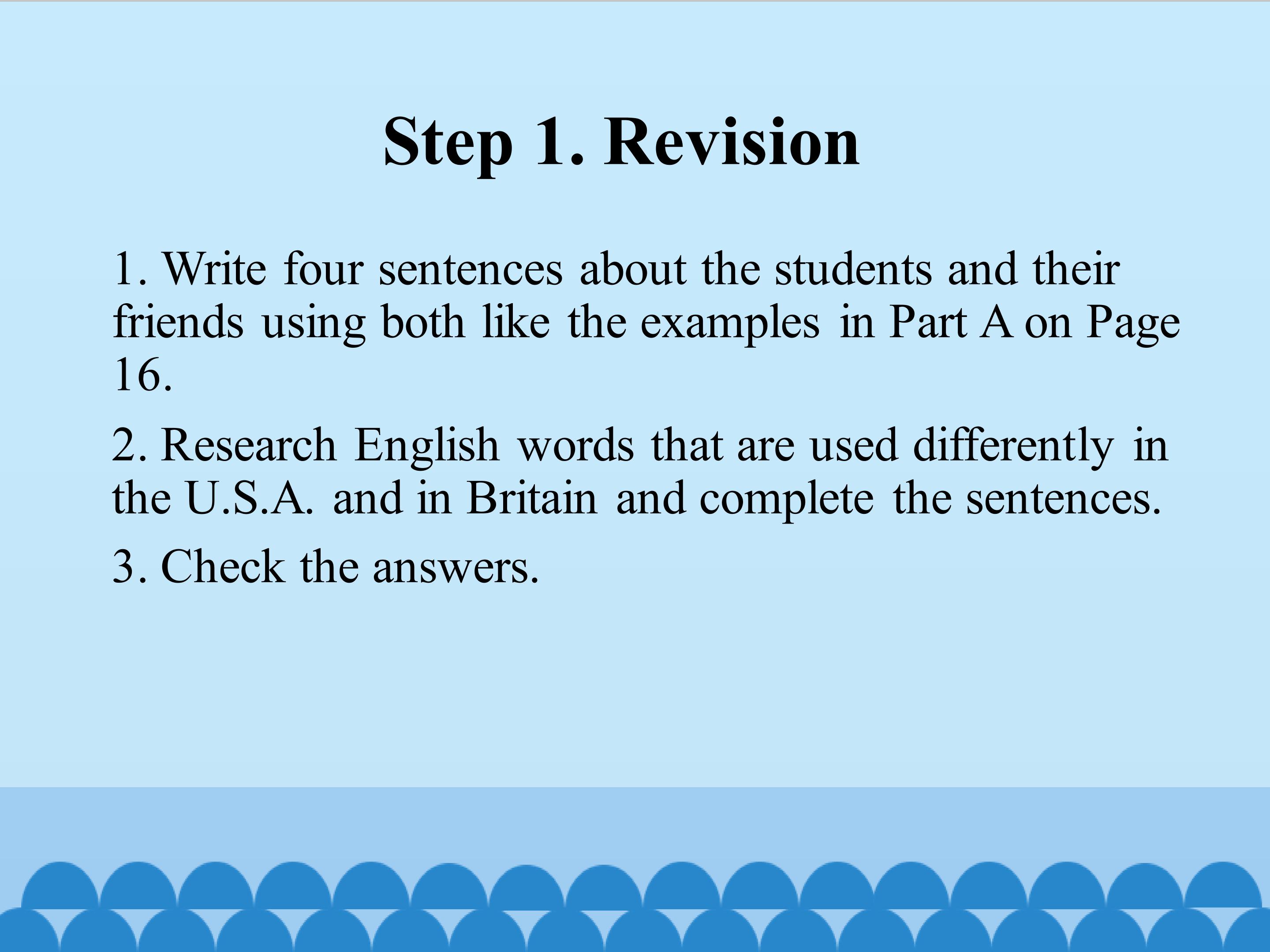 Step 1. Revision

1. Write four sentences about the students and their friends using both like the examples in Part A on Page 16.

2. Research English words that are used differently in the U.S.A. and in Britain and complete the sentences.

3. Check the answers.